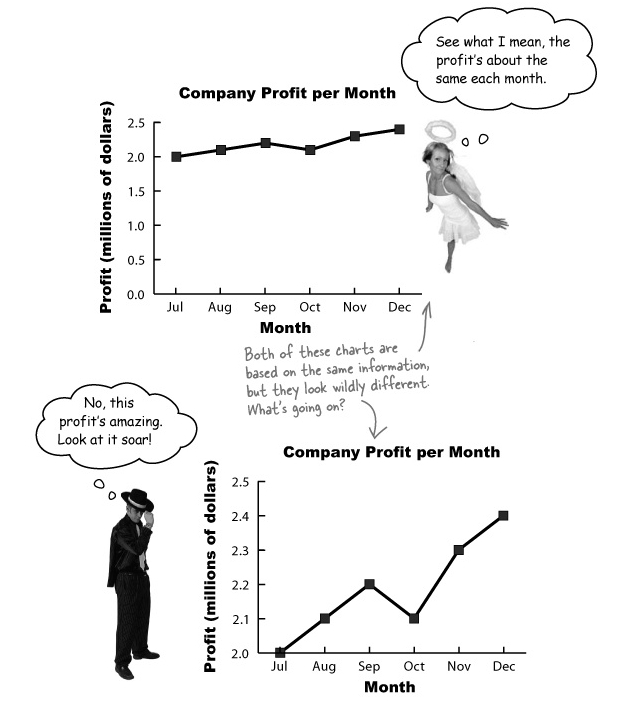 See what I mean, the profit's about the same each month.

Company Profit per Month

Profit (millions of dollars)

2.5
2.0
1.5
1.0
0.5
0.0

Jul Aug Sep Oct Nov Dec

Month

Both of these charts are based on the same information, but they look wildly different. What's going on?

No, this profit's amazing. Look at it soar!

Company Profit per Month

Profit (millions of dollars)

2.5
2.4
2.3
2.2
2.1
2.0

Jul Aug Sep Oct Nov Dec

Month